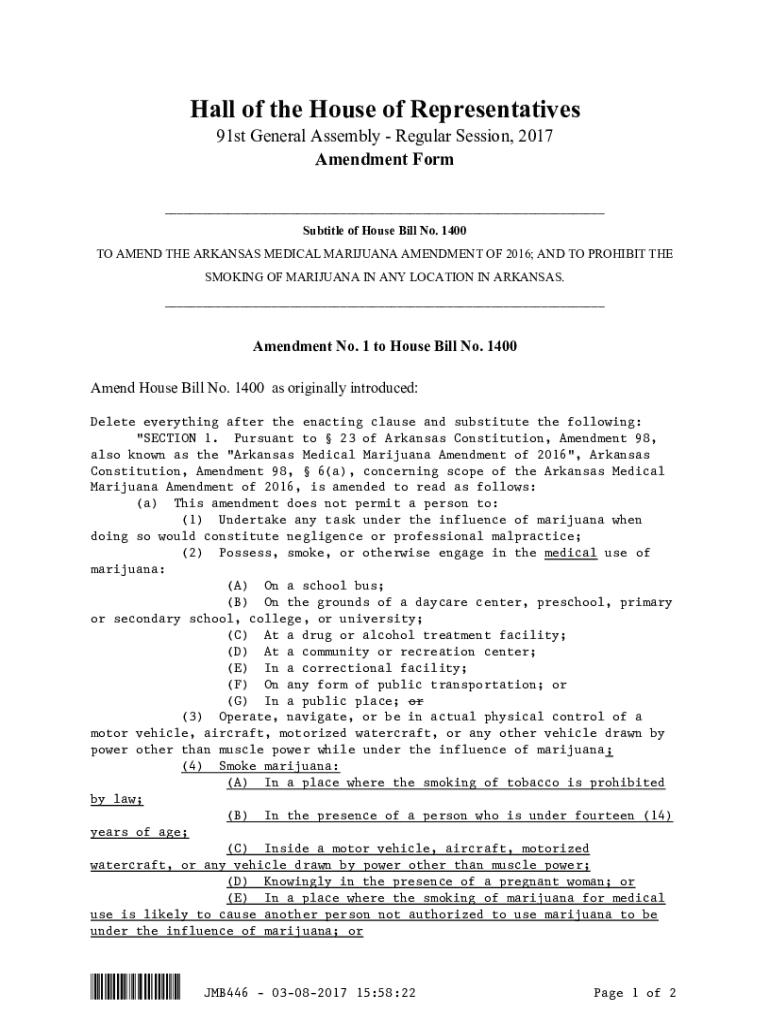 Hall of the House of Representatives

91st General Assembly - Regular Session, 2017

Amendment Form

Subtitle of House Bill No. 1400

TO AMEND THE ARKANSAS MEDICAL MARIJUANA AMENDMENT OF 2016; AND TO PROHIBIT THE SMOKING OF MARIJUANA IN ANY LOCATION IN ARKANSAS.

Amendment No. 1 to House Bill No. 1400

Amend House Bill No. 1400 as originally introduced:

Delete everything after the enacting clause and substitute the following:
"SECTION 1. Pursuant to § 23 of Arkansas Constitution, Amendment 98, also known as the "Arkansas Medical Marijuana Amendment of 2016", Arkansas Constitution, Amendment 98, § 6(a), concerning scope of the Arkansas Medical Marijuana Amendment of 2016, is amended to read as follows:
(a) This amendment does not permit a person to:
(1) Undertake any task under the influence of marijuana when doing so would constitute negligence or professional malpractice;
(2) Possess, smoke, or otherwise engage in the medical use of marijuana:
(A) On a school bus;
(B) On the grounds of a daycare center, preschool, primary or secondary school, college, or university;
(C) At a drug or alcohol treatment facility;
(D) At a community or recreation center;
(E) In a correctional facility;
(F) On any form of public transportation; or
(G) In a public place; or
(3) Operate, navigate, or be in actual physical control of a motor vehicle, aircraft, motorized watercraft, or any other vehicle drawn by power other than muscle power while under the influence of marijuana;
(4) Smoke marijuana:
(A) In a place where the smoking of tobacco is prohibited by law;
(B) In the presence of a person who is under fourteen (14) years of age;
(C) Inside a motor vehicle, aircraft, motorized watercraft, or any vehicle drawn by power other than muscle power;
(D) Knowingly in the presence of a pregnant woman; or
(E) In a place where the smoking of marijuana for medical use is likely to cause another person not authorized to use marijuana to be under the influence of marijuana; or

JMB446 - 03-08-2017 15:58:22

Page 1 of 2